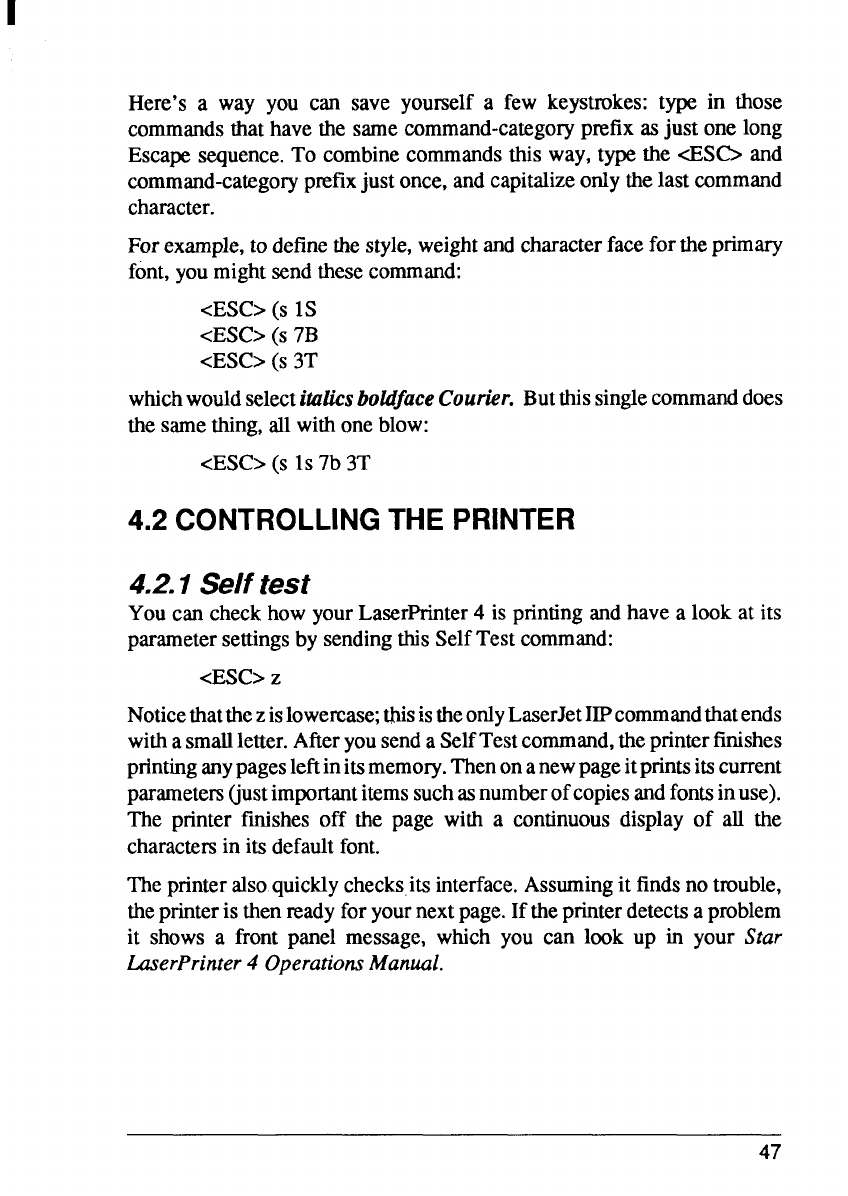 Here's a way you can save yourself a few keystrokes: type in those commands that have the same command-category prefix as just one long Escape sequence. To combine commands this way, type the <ESC> and command-category prefix just once, and capitalize only the last command character.

For example, to define the style, weight and character face for the primary font, you might send these command:

<ESC> (s 1S
<ESC> (s 7B
<ESC> (s 3T

which would select italics boldface Courier. But this single command does the same thing, all with one blow:

<ESC> (s 1s 7b 3T

4.2 CONTROLLING THE PRINTER

4.2.1 Self test

You can check how your LaserPrinter 4 is printing and have a look at its parameter settings by sending this Self Test command:

<ESC> z

Notice that the z is lowercase; this is the only LaserJet IIP command that ends with a small letter. After you send a Self Test command, the printer finishes printing any pages left in its memory. Then on a new page it prints its current parameters (just important items such as number of copies and fonts in use). The printer finishes off the page with a continuous display of all the characters in its default font.

The printer also quickly checks its interface. Assuming it finds no trouble, the printer is then ready for your next page. If the printer detects a problem it shows a front panel message, which you can look up in your Star LaserPrinter 4 Operations Manual.

47